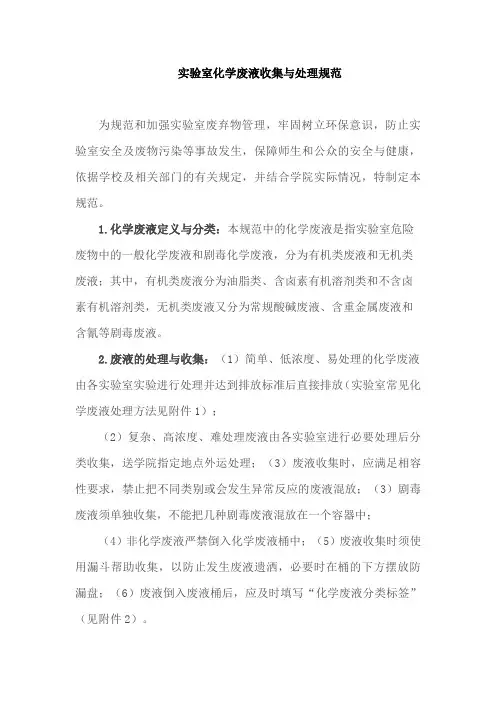 实验室化学废液收集与处理规范

为规范和加强实验室废弃物管理，牢固树立环保意识，防止实验室安全及废物污染等事故发生，保障师生和公众的安全与健康，依据学校及相关部门的有关规定，并结合学院实际情况，特制定本规范。

1.化学废液定义与分类：本规范中的化学废液是指实验室危险废物中的一般化学废液和剧毒化学废液，分为有机类废液和无机类废液；其中，有机类废液分为油脂类、含卤素有机溶剂类和不含卤素有机溶剂类，无机类废液又分为常规酸碱废液、含重金属废液和含氰等剧毒废液。

2.废液的处理与收集：（1）简单、低浓度、易处理的化学废液由各实验室实验进行处理并达到排放标准后直接排放（实验室常见化学废液处理方法见附件1）；

（2）复杂、高浓度、难处理废液由各实验室进行必要处理后分类收集，送学院指定地点外运处理；（3）废液收集时，应满足相容性要求，禁止把不同类别或会发生异常反应的废液混放；（3）剧毒废液须单独收集，不能把几种剧毒废液混放在一个容器中；

（4）非化学废液严禁倒入化学废液桶中；（5）废液收集时须使用漏斗帮助收集，以防止发生废液遗洒，必要时在桶的下方摆放防漏盘；（6）废液倒入废液桶后，应及时填写“化学废液分类标签”（见附件2）。